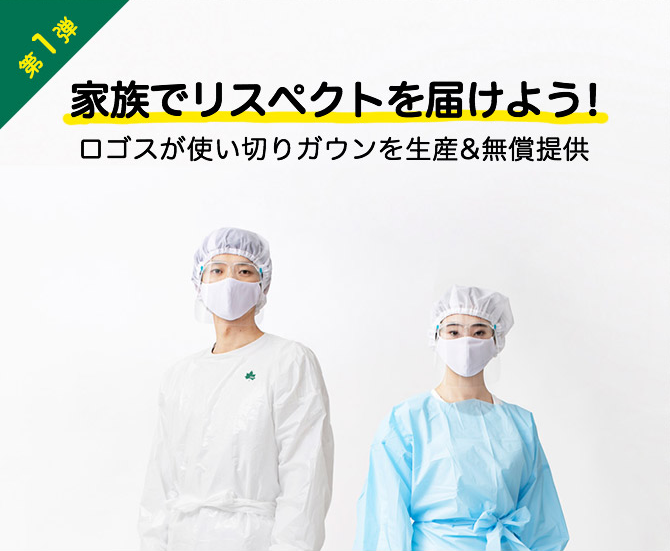 第1弾

家族でリスペクトを届けよう!

ロゴスが使い切りガウンを生産&無償提供